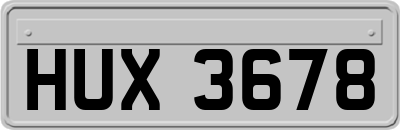 HUX 3678